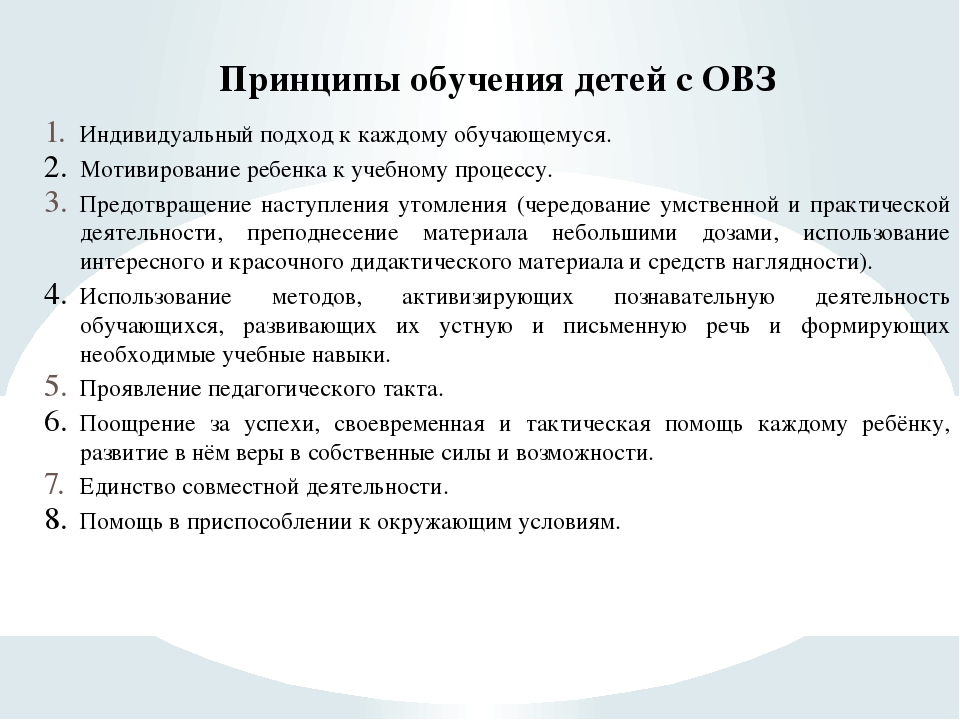 Принципы обучения детей с ОВЗ

1. Индивидуальный подход к каждому обучающемуся.
2. Мотивирование ребенка к учебному процессу.
3. Предотвращение наступления утомления (чередование умственной и практической деятельности, преподнесение материала небольшими дозами, использование интересного и красочного дидактического материала и средств наглядности).
4. Использование методов, активизирующих познавательную деятельность обучающихся, развивающих их устную и письменную речь и формирующих необходимые учебные навыки.
5. Проявление педагогического такта.
6. Поощрение за успехи, своевременная и тактическая помощь каждому ребёнку, развитие в нём веры в собственные силы и возможности.
7. Единство совместной деятельности.
8. Помощь в приспособлении к окружающим условиям.